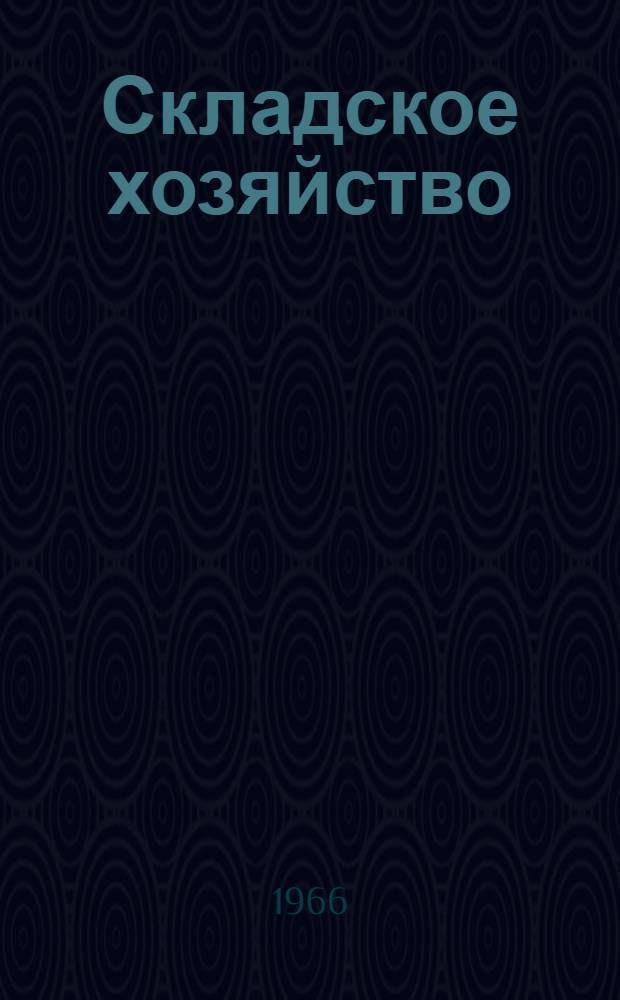 Складское хозяйство

1966